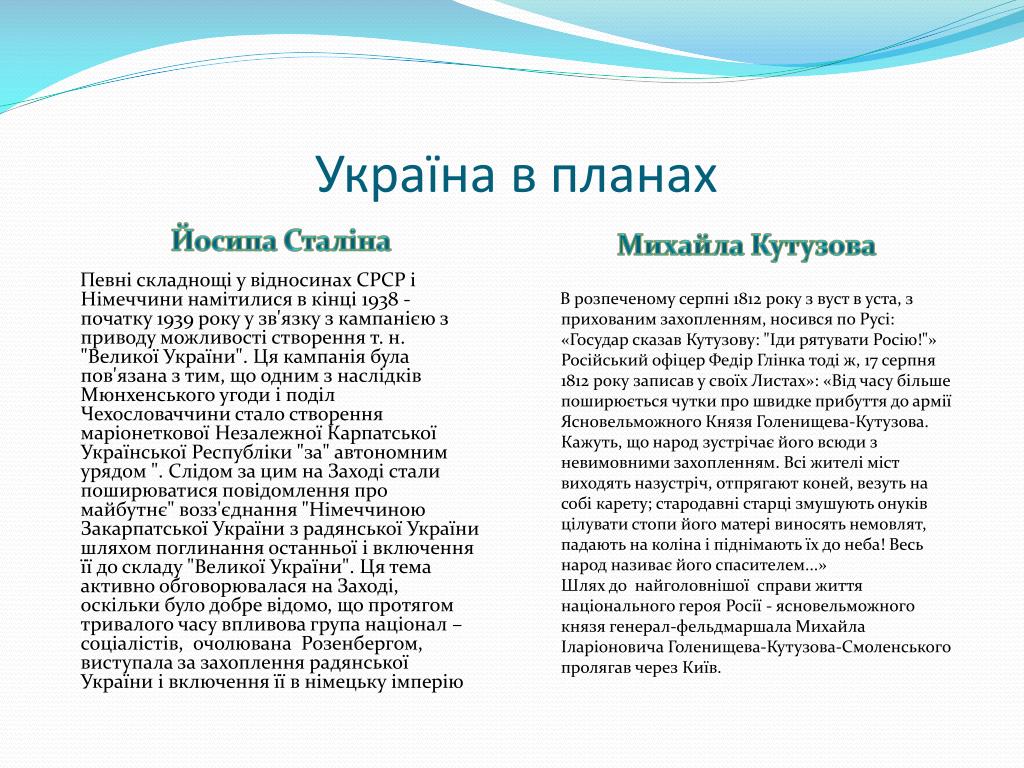 Україна в планах

Йосипа Сталіна

Певні складнощі у відносинах СРСР і Німеччини намітилися в кінці 1938 - початку 1939 року у зв'язку з кампанією з приводу можливості створення т. н. "Великої України". Ця кампанія була пов'язана з тим, що одним з наслідків Мюнхенського угоди і поділ Чехословаччини стало створення маріонеткової Незалежної Карпатської Української Республіки "за" автономним урядом ". Слідом за цим на Заході стали поширюватися повідомлення про майбутнє" возз'єднання "Німеччиною Закарпатської України з радянської України шляхом поглинання останньої і включення її до складу "Великої України". Ця тема активно обговорювалася на Заході, оскільки було добре відомо, що протягом тривалого часу впливова група націонал – соціалістів, очолювана Розенбергом, виступала за захоплення радянської України і включення її в німецьку імперію

Михайла Кутузова

В розпеченому серпні 1812 року з вуст в уста, з прихованим захопленням, носився по Русі: «Государ сказав Кутузову: "Іди рятувати Росію!"» Російський офіцер Федір Глінка тоді ж, 17 серпня 1812 року записав у своїх Листах»: «Від часу більше поширюється чутки про швидке прибуття до армії Ясновельможного Князя Голенищева-Кутузова. Кажуть, що народ зустрічає його всюди з невимовними захопленням. Всі жителі міст виходять назустріч, отпрягают коней, везуть на собі карету; стародавні старці змушують онуків цілувати стопи його матері виносять немовлят, падають на коліна і піднімають їх до неба! Весь народ називає його спасителем...»
Шлях до найголовнішої справи життя національного героя Росії - ясновельможного князя генерал-фельдмаршала Михайла Іларіоновича Голенищева-Кутузова-Смоленського пролягав через Київ.